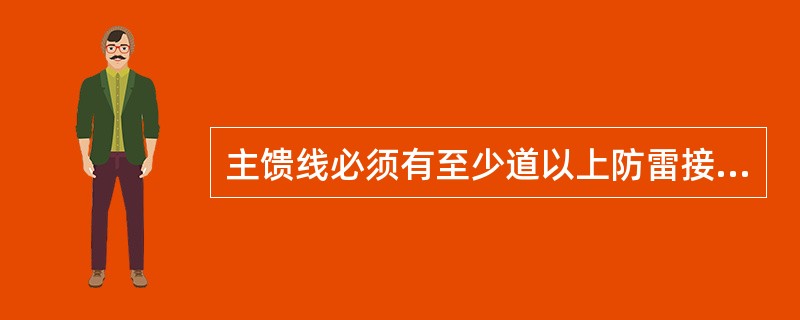 主馈线必须有至少道以上防雷接...